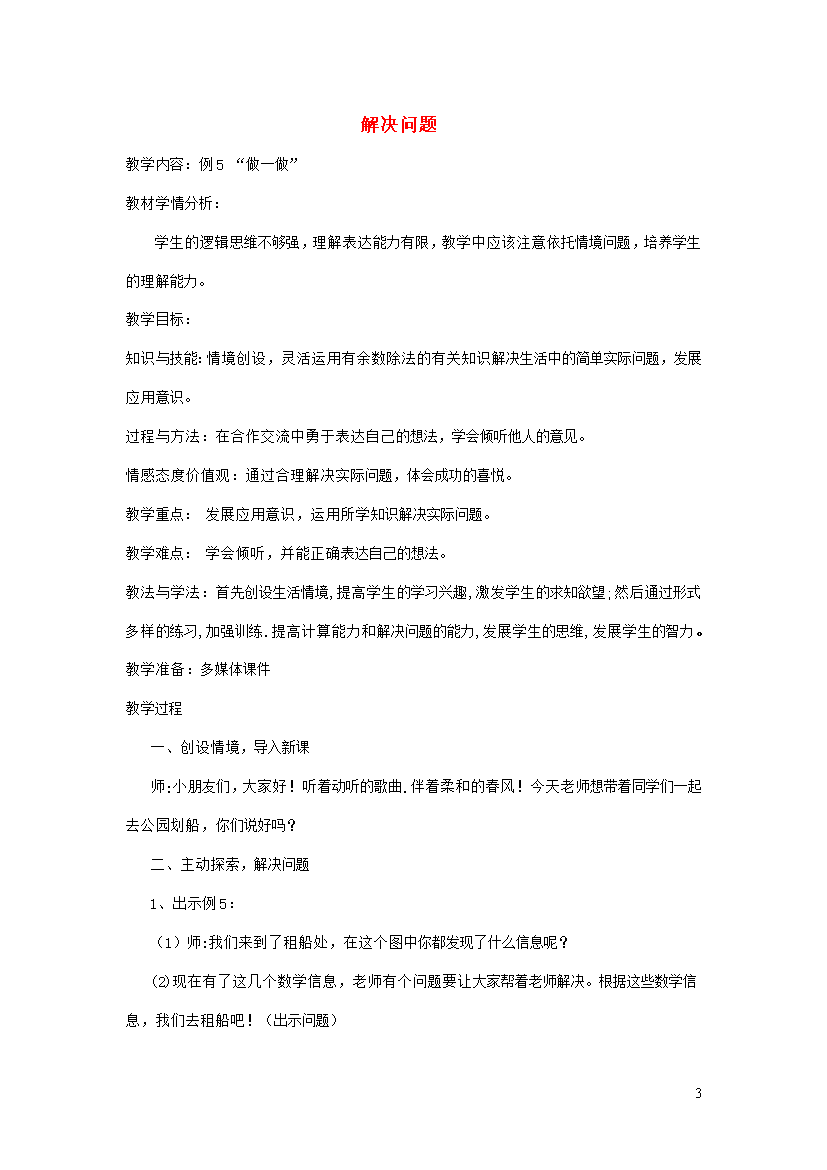 解决问题

教学内容：例5 “做一做”

教材学情分析：

学生的逻辑思维不够强，理解表达能力有限，教学中应该注意依托情境问题，培养学生的理解能力。

教学目标：

知识与技能：情境创设，灵活运用有余数除法的有关知识解决生活中的简单实际问题，发展应用意识。

过程与方法：在合作交流中勇于表达自己的想法，学会倾听他人的意见。

情感态度价值观：通过合理解决实际问题，体会成功的喜悦。

教学重点： 发展应用意识，运用所学知识解决实际问题。

教学难点： 学会倾听，并能正确表达自己的想法。

教法与学法：首先创设生活情境，提高学生的学习兴趣，激发学生的求知欲望；然后通过形式多样的练习，加强训练.提高计算能力和解决问题的能力，发展学生的思维，发展学生的智力。

教学准备：多媒体课件

教学过程

一、创设情境，导入新课

师:小朋友们，大家好！听着动听的歌曲，伴着柔和的春风！今天老师想带着同学们一起去公园划船，你们说好吗？

二、主动探索，解决问题

1、出示例5：

（1）师:我们来到了租船处，在这个图中你都发现了什么信息呢？

(2)现在有了这几个数学信息，老师有个问题要让大家帮着老师解决。根据这些数学信息，我们去租船吧！（出示问题）

3